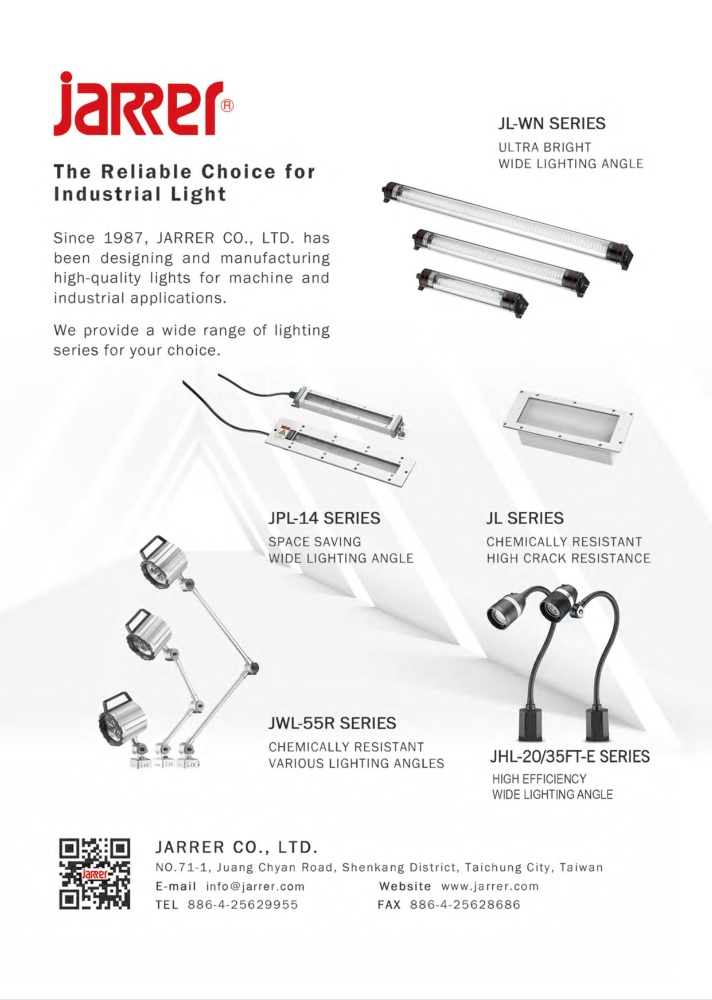 jarrer®

The Reliable Choice for Industrial Light

Since 1987, JARRER CO., LTD. has been designing and manufacturing high-quality lights for machine and industrial applications.

We provide a wide range of lighting series for your choice.

JL-WN SERIES
ULTRA BRIGHT
WIDE LIGHTING ANGLE

JPL-14 SERIES
SPACE SAVING
WIDE LIGHTING ANGLE

JL SERIES
CHEMICALLY RESISTANT
HIGH CRACK RESISTANCE

JWL-55R SERIES
CHEMICALLY RESISTANT
VARIOUS LIGHTING ANGLES

JHL-20/35FT-E SERIES
HIGH EFFICIENCY
WIDE LIGHTING ANGLE

jarrer

JARRER CO., LTD.
NO.71-1, Juang Chyan Road, Shenkang District, Taichung City, Taiwan
E-mail info@jarrer.com
Website www.jarrer.com
TEL 886-4-25629955
FAX 886-4-25628686